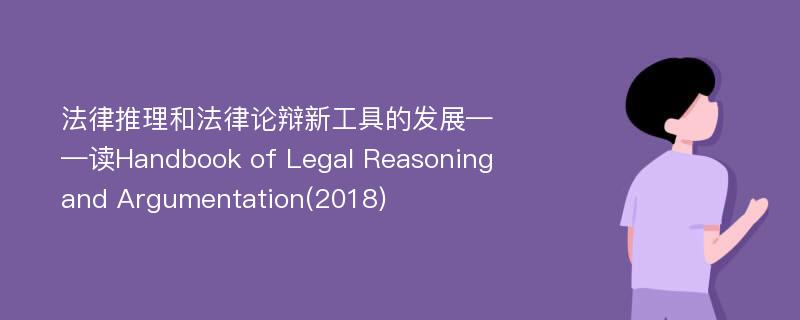 法律推理和法律论辩新工具的发展——读Handbook of Legal Reasoning and Argumentation(2018)